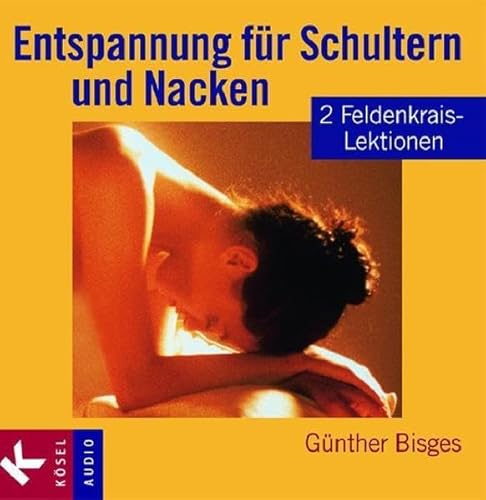 Entspannung für Schultern und Nacken

2 Feldenkrais-Lektionen

Günther Bisges

K
KÖSEL
AUDIO